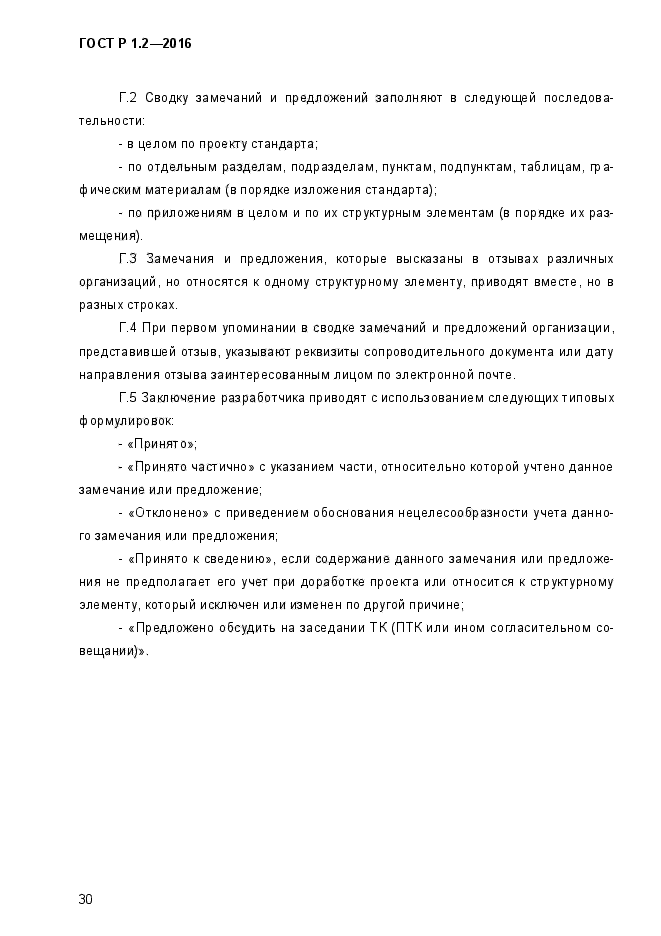 ГОСТ Р 1.2—2016

Г.2 Сводку замечаний и предложений заполняют в следующей последовательности:

- в целом по проекту стандарта;

- по отдельным разделам, подразделам, пунктам, подпунктам, таблицам, графическим материалам (в порядке изложения стандарта);

- по приложениям в целом и по их структурным элементам (в порядке их размещения).

Г.3 Замечания и предложения, которые высказаны в отзывах различных организаций, но относятся к одному структурному элементу, приводят вместе, но в разных строках.

Г.4 При первом упоминании в сводке замечаний и предложений организации, представившей отзыв, указывают реквизиты сопроводительного документа или дату направления отзыва заинтересованным лицом по электронной почте.

Г.5 Заключение разработчика приводят с использованием следующих типовых формулировок:

- «Принято»;

- «Принято частично» с указанием части, относительно которой учтено данное замечание или предложение;

- «Отклонено» с приведением обоснования нецелесообразности учета данного замечания или предложения;

- «Принято к сведению», если содержание данного замечания или предложения не предполагает его учет при доработке проекта или относится к структурному элементу, который исключен или изменен по другой причине;

- «Предложено обсудить на заседании ТК (ПТК или ином согласительном совещании)».

30